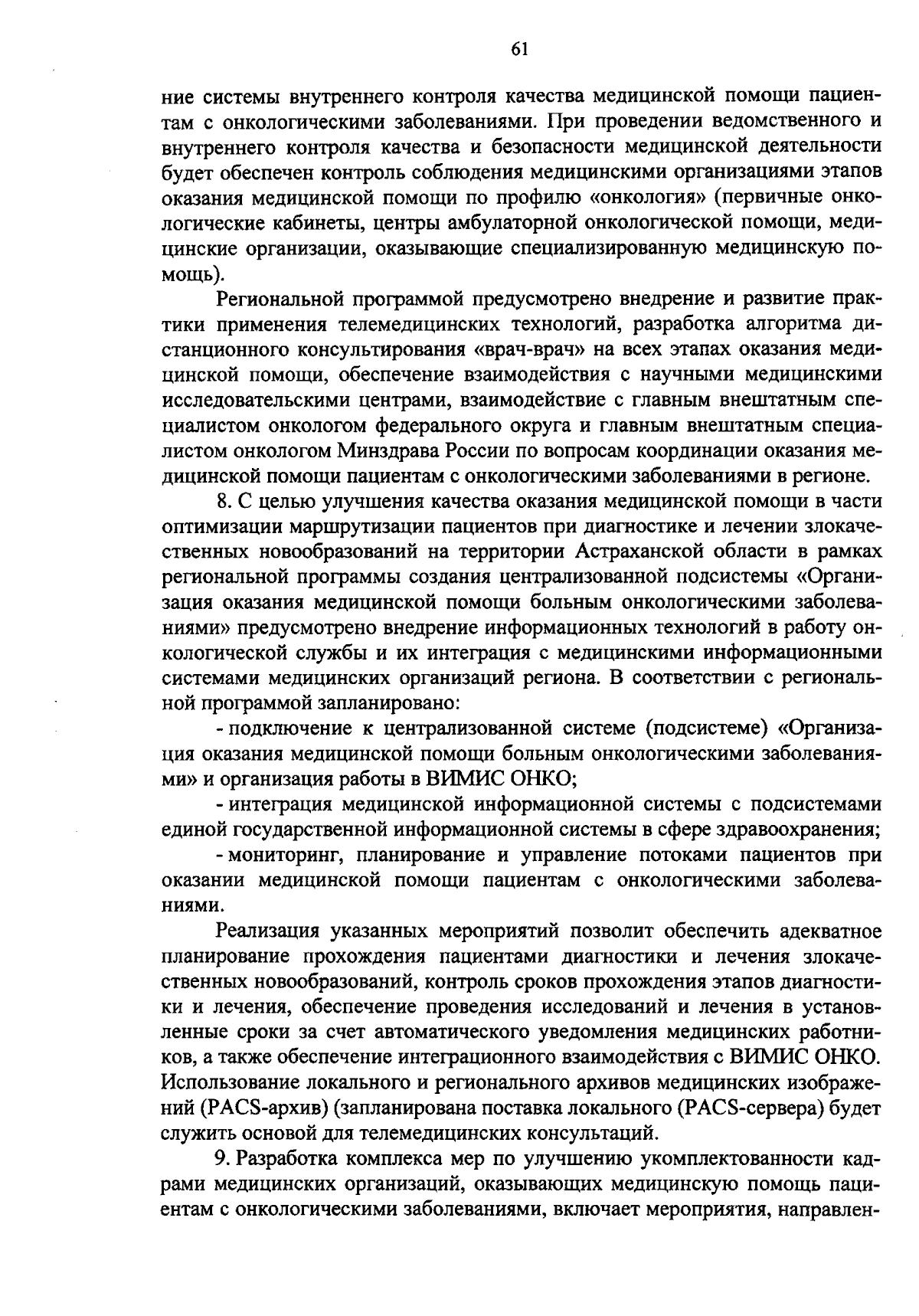 61

ние системы внутреннего контроля качества медицинской помощи пациентам с онкологическими заболеваниями. При проведении ведомственного и внутреннего контроля качества и безопасности медицинской деятельности будет обеспечен контроль соблюдения медицинскими организациями этапов оказания медицинской помощи по профилю «онкология» (первичные онкологические кабинеты, центры амбулаторной онкологической помощи, медицинские организации, оказывающие специализированную медицинскую помощь).

Региональной программой предусмотрено внедрение и развитие практики применения телемедицинских технологий, разработка алгоритма дистанционного консультирования «врач-врач» на всех этапах оказания медицинской помощи, обеспечение взаимодействия с научными медицинскими исследовательскими центрами, взаимодействие с главным внештатным специалистом онкологом федерального округа и главным внештатным специалистом онкологом Минздрава России по вопросам координации оказания медицинской помощи пациентам с онкологическими заболеваниями в регионе.

8. С целью улучшения качества оказания медицинской помощи в части оптимизации маршрутизации пациентов при диагностике и лечении злокачественных новообразований на территории Астраханской области в рамках региональной программы создания централизованной подсистемы «Организация оказания медицинской помощи больным онкологическими заболеваниями» предусмотрено внедрение информационных технологий в работу онкологической службы и их интеграция с медицинскими информационными системами медицинских организаций региона. В соответствии с региональной программой запланировано:

- подключение к централизованной системе (подсистеме) «Организация оказания медицинской помощи больным онкологическими заболеваниями» и организация работы в ВИМИС ОНКО;

- интеграция медицинской информационной системы с подсистемами единой государственной информационной системы в сфере здравоохранения;

- мониторинг, планирование и управление потоками пациентов при оказании медицинской помощи пациентам с онкологическими заболеваниями.

Реализация указанных мероприятий позволит обеспечить адекватное планирование прохождения пациентами диагностики и лечения злокачественных новообразований, контроль сроков прохождения этапов диагностики и лечения, обеспечение проведения исследований и лечения в установленные сроки за счет автоматического уведомления медицинских работников, а также обеспечение интеграционного взаимодействия с ВИМИС ОНКО. Использование локального и регионального архивов медицинских изображений (PACS-архив) (запланирована поставка локального (PACS-сервера) будет служить основой для телемедицинских консультаций.

9. Разработка комплекса мер по улучшению укомплектованности кадрами медицинских организаций, оказывающих медицинскую помощь пациентам с онкологическими заболеваниями, включает мероприятия, направлен-